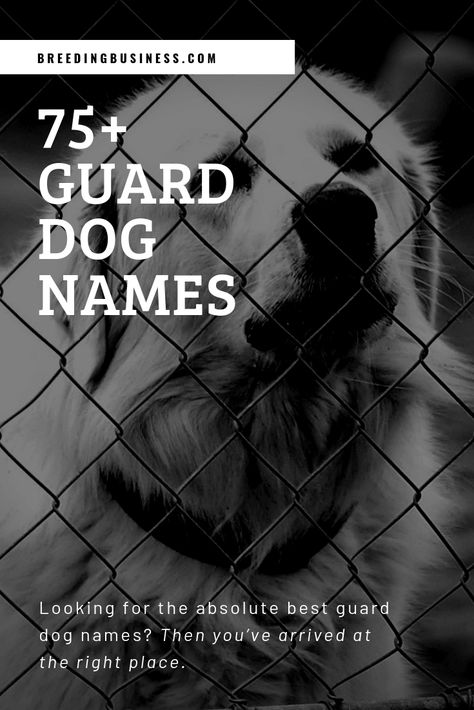 BREEDINGBUSINESS.COM

75+ GUARD DOG NAMES

Looking for the absolute best guard dog names? Then you've arrived at the right place.